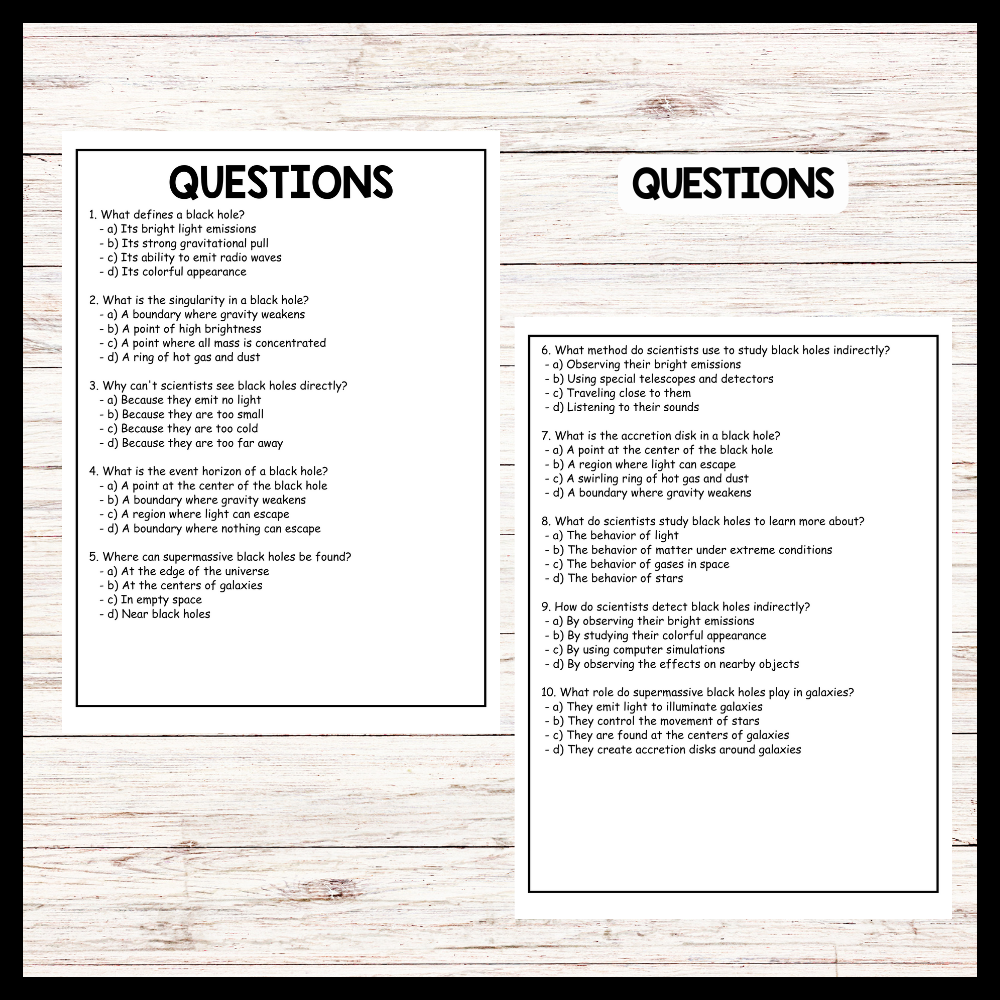 QUESTIONS

1. What defines a black hole?
- a) Its bright light emissions
- b) Its strong gravitational pull
- c) Its ability to emit radio waves
- d) Its colorful appearance

2. What is the singularity in a black hole?
- a) A boundary where gravity weakens
- b) A point of high brightness
- c) A point where all mass is concentrated
- d) A ring of hot gas and dust

3. Why can't scientists see black holes directly?
- a) Because they emit no light
- b) Because they are too small
- c) Because they are too cold
- d) Because they are too far away

4. What is the event horizon of a black hole?
- a) A point at the center of the black hole
- b) A boundary where gravity weakens
- c) A region where light can escape
- d) A boundary where nothing can escape

5. Where can supermassive black holes be found?
- a) At the edge of the universe
- b) At the centers of galaxies
- c) In empty space
- d) Near black holes

QUESTIONS

6. What method do scientists use to study black holes indirectly?
- a) Observing their bright emissions
- b) Using special telescopes and detectors
- c) Traveling close to them
- d) Listening to their sounds

7. What is the accretion disk in a black hole?
- a) A point at the center of the black hole
- b) A region where light can escape
- c) A swirling ring of hot gas and dust
- d) A boundary where gravity weakens

8. What do scientists study black holes to learn more about?
- a) The behavior of light
- b) The behavior of matter under extreme conditions
- c) The behavior of gases in space
- d) The behavior of stars

9. How do scientists detect black holes indirectly?
- a) By observing their bright emissions
- b) By studying their colorful appearance
- c) By using computer simulations
- d) By observing the effects on nearby objects

10. What role do supermassive black holes play in galaxies?
- a) They emit light to illuminate galaxies
- b) They control the movement of stars
- c) They are found at the centers of galaxies
- d) They create accretion disks around galaxies